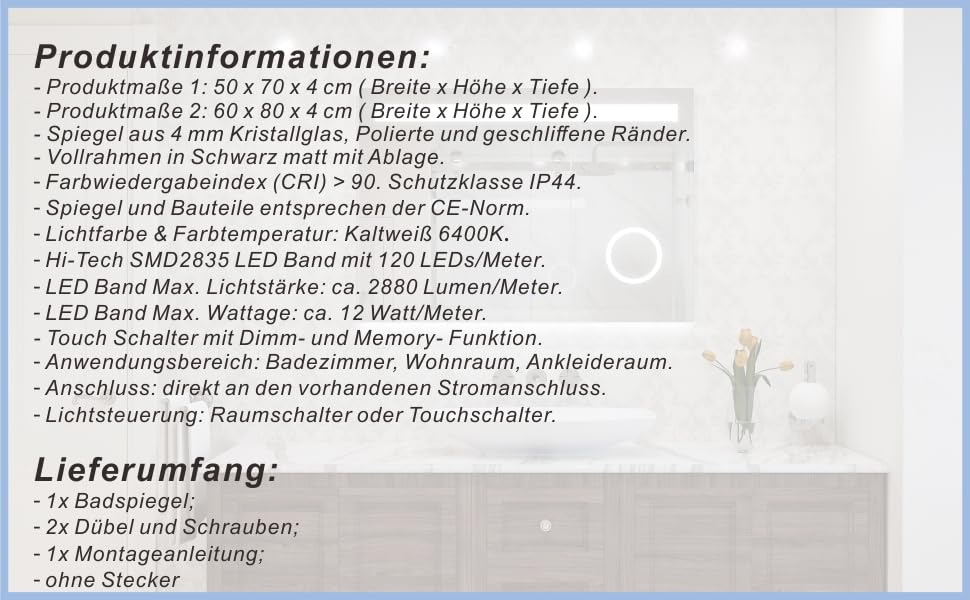 Produktinformationen:
- Produktmaße 1: 50 x 70 x 4 cm ( Breite x Höhe x Tiefe ).
- Produktmaße 2: 60 x 80 x 4 cm ( Breite x Höhe x Tiefe ).
- Spiegel aus 4 mm Kristallglas, Polierte und geschliffene Ränder.
- Vollrahmen in Schwarz matt mit Ablage.
- Farbwiedergabeindex (CRI) > 90. Schutzklasse IP44.
- Spiegel und Bauteile entsprechen der CE-Norm.
- Lichtfarbe & Farbtemperatur: Kaltweiß 6400K.
- Hi-Tech SMD2835 LED Band mit 120 LEDs/Meter.
- LED Band Max. Lichtstärke: ca. 2880 Lumen/Meter.
- LED Band Max. Wattage: ca. 12 Watt/Meter.
- Touch Schalter mit Dimm- und Memory- Funktion.
- Anwendungsbereich: Badezimmer, Wohnraum, Ankleideraum.
- Anschluss: direkt an den vorhandenen Stromanschluss.
- Lichtsteuerung: Raumschalter oder Touchschalter.

Lieferumfang:
- 1x Badspiegel;
- 2x Dübel und Schrauben;
- 1x Montageanleitung;
- ohne Stecker